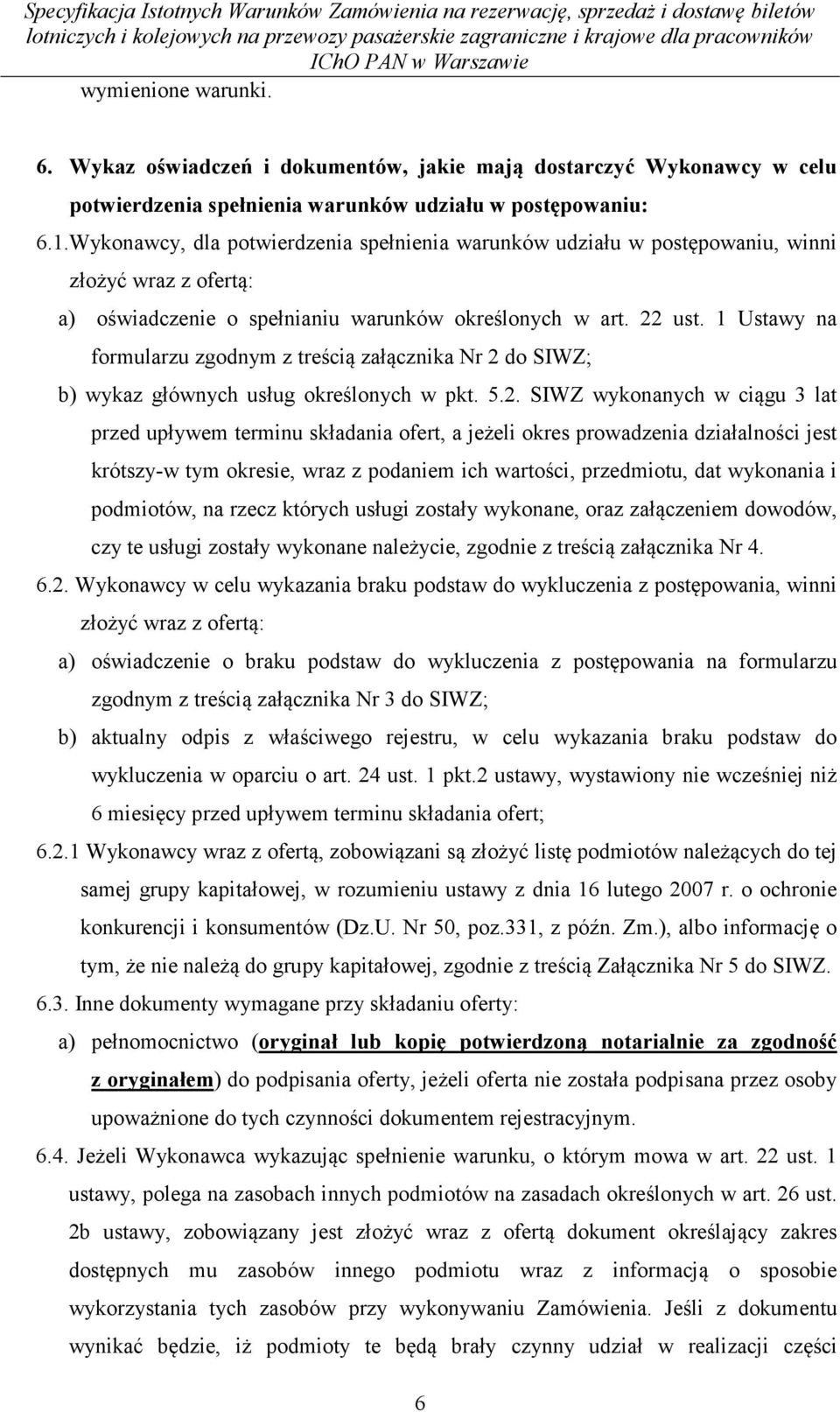 Specyfikacja Istotnych Warunków Zamówienia na rezerwację, sprzedaż i dostawę biletów lotniczych i kolejowych na przewozy pasażerskie zagraniczne i krajowe dla pracowników IChO PAN w Warszawie

wymienione warunki.

6. Wykaz oświadczeń i dokumentów, jakie mają dostarczyć Wykonawcy w celu potwierdzenia spełnienia warunków udziału w postępowaniu:

6.1.Wykonawcy, dla potwierdzenia spełnienia warunków udziału w postępowaniu, winni złożyć wraz z ofertą:

a) oświadczenie o spełnianiu warunków określonych w art. 22 ust. 1 Ustawy na formularzu zgodnym z treścią załącznika Nr 2 do SIWZ;

b) wykaz głównych usług określonych w pkt. 5.2. SIWZ wykonanych w ciągu 3 lat przed upływem terminu składania ofert, a jeżeli okres prowadzenia działalności jest krótszy-w tym okresie, wraz z podaniem ich wartości, przedmiotu, dat wykonania i podmiotów, na rzecz których usługi zostały wykonane, oraz załączeniem dowodów, czy te usługi zostały wykonane należycie, zgodnie z treścią załącznika Nr 4.

6.2. Wykonawcy w celu wykazania braku podstaw do wykluczenia z postępowania, winni złożyć wraz z ofertą:

a) oświadczenie o braku podstaw do wykluczenia z postępowania na formularzu zgodnym z treścią załącznika Nr 3 do SIWZ;

b) aktualny odpis z właściwego rejestru, w celu wykazania braku podstaw do wykluczenia w oparciu o art. 24 ust. 1 pkt.2 ustawy, wystawiony nie wcześniej niż 6 miesięcy przed upływem terminu składania ofert;

6.2.1 Wykonawcy wraz z ofertą, zobowiązani są złożyć listę podmiotów należących do tej samej grupy kapitałowej, w rozumieniu ustawy z dnia 16 lutego 2007 r. o ochronie konkurencji i konsumentów (Dz.U. Nr 50, poz.331, z późn. Zm.), albo informację o tym, że nie należą do grupy kapitałowej, zgodnie z treścią Załącznika Nr 5 do SIWZ.

6.3. Inne dokumenty wymagane przy składaniu oferty:

a) pełnomocnictwo (oryginał lub kopię potwierdzoną notarialnie za zgodność z oryginałem) do podpisania oferty, jeżeli oferta nie została podpisana przez osoby upoważnione do tych czynności dokumentem rejestracyjnym.

6.4. Jeżeli Wykonawca wykazując spełnienie warunku, o którym mowa w art. 22 ust. 1 ustawy, polega na zasobach innych podmiotów na zasadach określonych w art. 26 ust. 2b ustawy, zobowiązany jest złożyć wraz z ofertą dokument określający zakres dostępnych mu zasobów innego podmiotu wraz z informacją o sposobie wykorzystania tych zasobów przy wykonywaniu Zamówienia. Jeśli z dokumentu wynikać będzie, iż podmioty te będą brały czynny udział w realizacji części

6